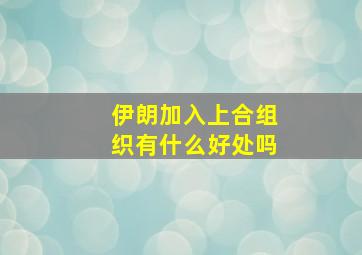 伊朗加入上合组织有什么好处吗